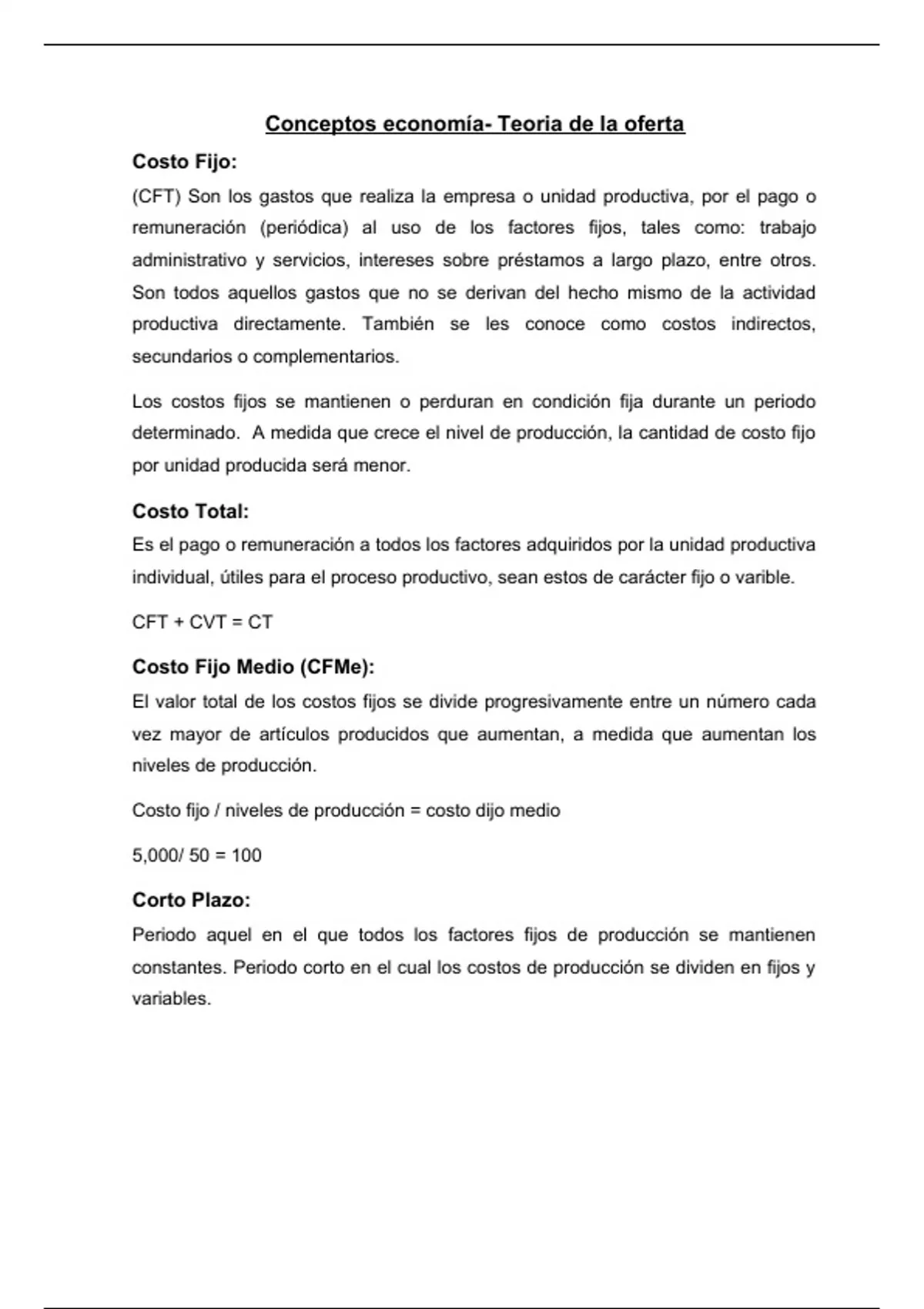 Conceptos economía- Teoria de la oferta

Costo Fijo:

(CFT) Son los gastos que realiza la empresa o unidad productiva, por el pago o remuneración (periódica) al uso de los factores fijos, tales como: trabajo administrativo y servicios, intereses sobre préstamos a largo plazo, entre otros. Son todos aquellos gastos que no se derivan del hecho mismo de la actividad productiva directamente. También se les conoce como costos indirectos, secundarios o complementarios.

Los costos fijos se mantienen o perduran en condición fija durante un periodo determinado. A medida que crece el nivel de producción, la cantidad de costo fijo por unidad producida será menor.

Costo Total:

Es el pago o remuneración a todos los factores adquiridos por la unidad productiva individual, útiles para el proceso productivo, sean estos de carácter fijo o varible.

CFT + CVT = CT

Costo Fijo Medio (CFMe):

El valor total de los costos fijos se divide progresivamente entre un número cada vez mayor de artículos producidos que aumentan, a medida que aumentan los niveles de producción.

Costo fijo / niveles de producción = costo dijo medio

5,000/ 50 = 100

Corto Plazo:

Periodo aquel en el que todos los factores fijos de producción se mantienen constantes. Periodo corto en el cual los costos de producción se dividen en fijos y variables.